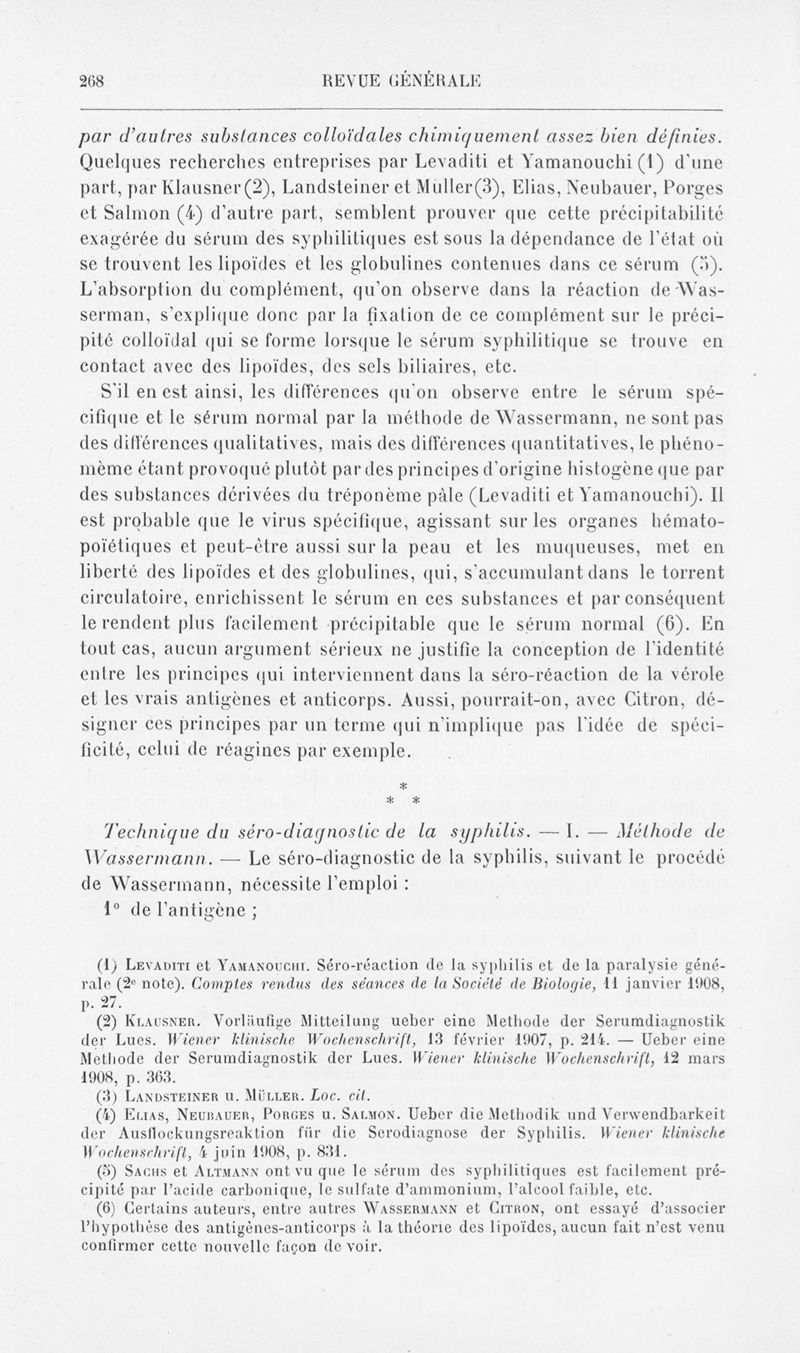 268 REVUE GÉNÉRALE

par d'autres substances colloïdales chimiquement assez bien définies. Quelques recherches entreprises par Levaditi et Yamanouchi (1) d'une part, par Klausner (2), Landsteiner et Müller (3), Elias, Neubauer, Porges et Salmon (4) d'autre part, semblent prouver que cette précipitabilité exagérée du sérum des syphilitiques est sous la dépendance de l'état où se trouvent les lipoïdes et les globulines contenues dans ce sérum (5). L'absorption du complément, qu'on observe dans la réaction de Wasserman, s'explique donc par la fixation de ce complément sur le précipité colloïdal qui se forme lorsque le sérum syphilitique se trouve en contact avec des lipoïdes, des sels biliaires, etc.

S'il en est ainsi, les différences qu'on observe entre le sérum spécifique et le sérum normal par la méthode de Wassermann, ne sont pas des différences qualitatives, mais des différences quantitatives, le phénomème étant provoqué plutôt par des principes d'origine histogène que par des substances dérivées du tréponème pâle (Levaditi et Yamanouchi). Il est probable que le virus spécifique, agissant sur les organes hématopoïétiques et peut-être aussi sur la peau et les muqueuses, met en liberté des lipoïdes et des globulines, qui, s'accumulant dans le torrent circulatoire, enrichissent le sérum en ces substances et par conséquent le rendent plus facilement précipitable que le sérum normal (6). En tout cas, aucun argument sérieux ne justifie la conception de l'identité entre les principes qui interviennent dans la séro-réaction de la vérole et les vrais antigènes et anticorps. Aussi, pourrait-on, avec Citron, désigner ces principes par un terme qui n'implique pas l'idée de spécificité, celui de réagines par exemple.

*
* *

Technique du séro-diagnostic de la syphilis. — I. — Méthode de Wassermann. — Le séro-diagnostic de la syphilis, suivant le procédé de Wassermann, nécessite l'emploi :

1° de l'antigène ;

(1) Levaditi et Yamanouchi. Séro-réaction de la syphilis et de la paralysie générale (2e note). Comptes rendus des séances de la Société de Biologie, 11 janvier 1908, p. 27.

(2) Klausner. Vorläufige Mitteilung ueber eine Methode der Serumdiagnostik der Lues. Wiener klinische Wochenschrift, 13 février 1907, p. 214. — Ueber eine Methode der Serumdiagnostik der Lues. Wiener klinische Wochenschrift, 12 mars 1908, p. 363.

(3) Landsteiner u. Müller. Loc. cit.

(4) Elias, Neubauer, Porges u. Salmon. Ueber die Methodik und Verwendbarkeit der Ausflockungsreaktion für die Serodiagnose der Syphilis. Wiener klinische Wochenschrift, 4 juin 1908, p. 831.

(5) Sachs et Altmann ont vu que le sérum des syphilitiques est facilement précipité par l'acide carbonique, le sulfate d'ammonium, l'alcool faible, etc.

(6) Certains auteurs, entre autres Wassermann et Citron, ont essayé d'associer l'hypothèse des antigènes-anticorps à la théorie des lipoïdes, aucun fait n'est venu confirmer cette nouvelle façon de voir.